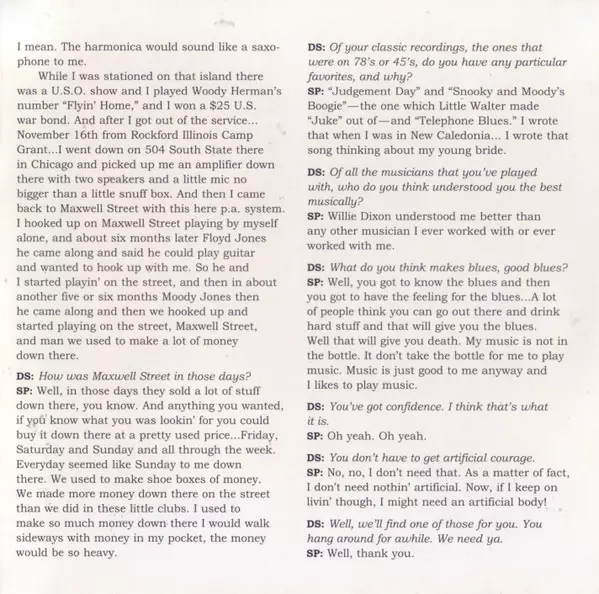 I mean. The harmonica would sound like a saxophone to me.

While I was stationed on that island there was a U.S.O. show and I played Woody Herman's number "Flyin' Home," and I won a $25 U.S. war bond. And after I got out of the service... November 16th from Rockford Illinois Camp Grant...I went down on 504 South State there in Chicago and picked up me an amplifier down there with two speakers and a little mic no bigger than a little snuff box. And then I came back to Maxwell Street with this here p.a. system. I hooked up on Maxwell Street playing by myself alone, and about six months later Floyd Jones he came along and said he could play guitar and wanted to hook up with me. So he and I started playin' on the street, and then in about another five or six months Moody Jones then he came along and then we hooked up and started playing on the street, Maxwell Street, and man we used to make a lot of money down there.

DS: How was Maxwell Street in those days?
SP: Well, in those days they sold a lot of stuff down there, you know. And anything you wanted, if you know what you was lookin' for you could buy it down there at a pretty used price...Friday, Saturday and Sunday and all through the week. Everyday seemed like Sunday to me down there. We used to make shoe boxes of money. We made more money down there on the street than we did in these little clubs. I used to make so much money down there I would walk sideways with money in my pocket, the money would be so heavy.

DS: Of your classic recordings, the ones that were on 78's or 45's, do you have any particular favorites, and why?
SP: "Judgement Day" and "Snooky and Moody's Boogie"—the one which Little Walter made "Juke" out of—and "Telephone Blues." I wrote that when I was in New Caledonia... I wrote that song thinking about my young bride.

DS: Of all the musicians that you've played with, who do you think understood you the best musically?
SP: Willie Dixon understood me better than any other musician I ever worked with or ever worked with me.

DS: What do you think makes blues, good blues?
SP: Well, you got to know the blues and then you got to have the feeling for the blues...A lot of people think you can go out there and drink hard stuff and that will give you the blues. Well that will give you death. My music is not in the bottle. It don't take the bottle for me to play music. Music is just good to me anyway and I likes to play music.

DS: You've got confidence. I think that's what it is.
SP: Oh yeah. Oh yeah.

DS: You don't have to get artificial courage.
SP: No, no, I don't need that. As a matter of fact, I don't need nothin' artificial. Now, if I keep on livin' though, I might need an artificial body!

DS: Well, we'll find one of those for you. You hang around for awhile. We need ya.
SP: Well, thank you.